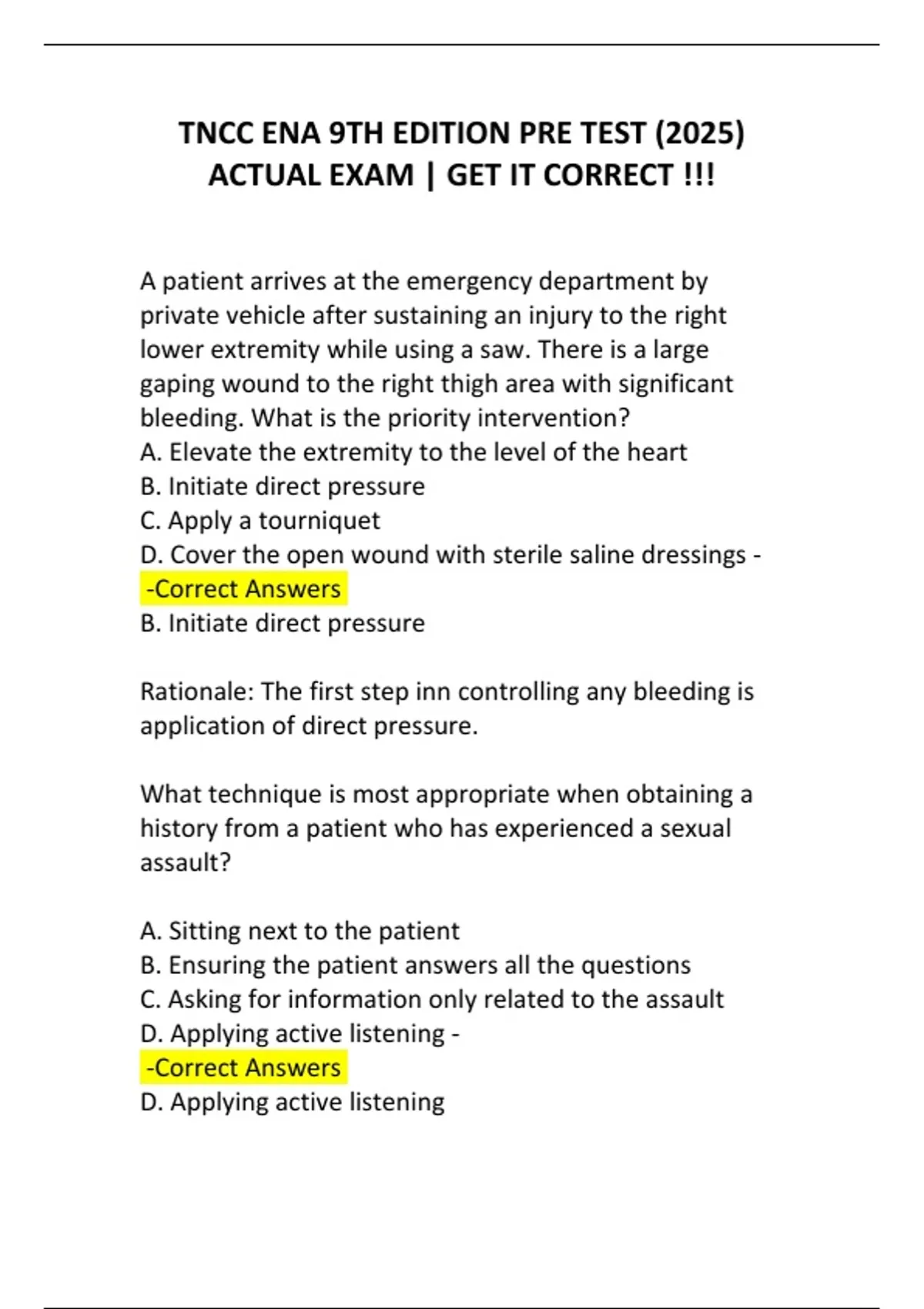 TNCC ENA 9TH EDITION PRE TEST (2025) ACTUAL EXAM | GET IT CORRECT !!!

A patient arrives at the emergency department by private vehicle after sustaining an injury to the right lower extremity while using a saw. There is a large gaping wound to the right thigh area with significant bleeding. What is the priority intervention?
A. Elevate the extremity to the level of the heart
B. Initiate direct pressure
C. Apply a tourniquet
D. Cover the open wound with sterile saline dressings -
-Correct Answers
B. Initiate direct pressure

Rationale: The first step inn controlling any bleeding is application of direct pressure.

What technique is most appropriate when obtaining a history from a patient who has experienced a sexual assault?

A. Sitting next to the patient
B. Ensuring the patient answers all the questions
C. Asking for information only related to the assault
D. Applying active listening -
-Correct Answers
D. Applying active listening